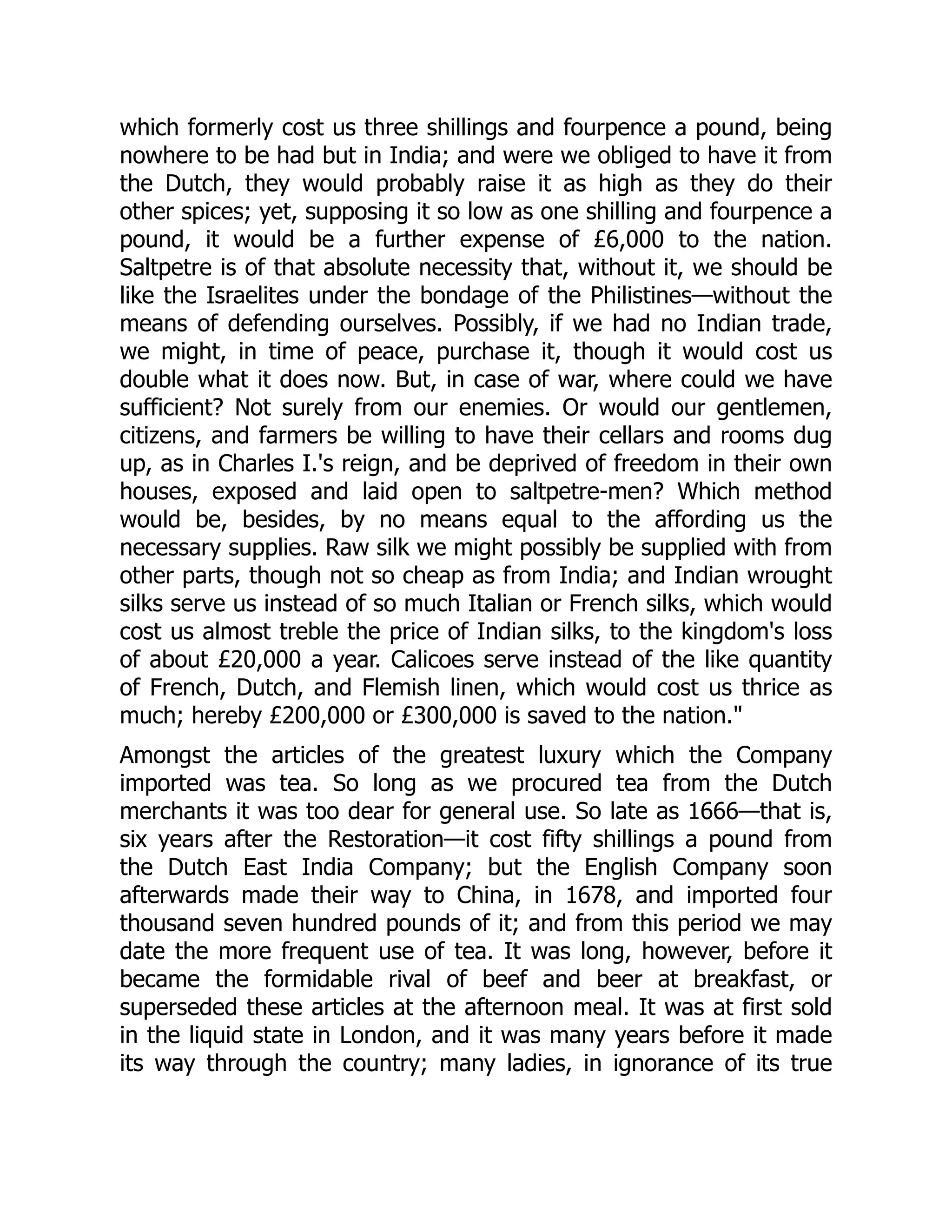 which formerly cost us three shillings and fourpence a pound, being nowhere to be had but in India; and were we obliged to have it from the Dutch, they would probably raise it as high as they do their other spices; yet, supposing it so low as one shilling and fourpence a pound, it would be a further expense of £6,000 to the nation. Saltpetre is of that absolute necessity that, without it, we should be like the Israelites under the bondage of the Philistines—without the means of defending ourselves. Possibly, if we had no Indian trade, we might, in time of peace, purchase it, though it would cost us double what it does now. But, in case of war, where could we have sufficient? Not surely from our enemies. Or would our gentlemen, citizens, and farmers be willing to have their cellars and rooms dug up, as in Charles I.'s reign, and be deprived of freedom in their own houses, exposed and laid open to saltpetre-men? Which method would be, besides, by no means equal to the affording us the necessary supplies. Raw silk we might possibly be supplied with from other parts, though not so cheap as from India; and Indian wrought silks serve us instead of so much Italian or French silks, which would cost us almost treble the price of Indian silks, to the kingdom's loss of about £20,000 a year. Calicoes serve instead of the like quantity of French, Dutch, and Flemish linen, which would cost us thrice as much; hereby £200,000 or £300,000 is saved to the nation."

Amongst the articles of the greatest luxury which the Company imported was tea. So long as we procured tea from the Dutch merchants it was too dear for general use. So late as 1666—that is, six years after the Restoration—it cost fifty shillings a pound from the Dutch East India Company; but the English Company soon afterwards made their way to China, in 1678, and imported four thousand seven hundred pounds of it; and from this period we may date the more frequent use of tea. It was long, however, before it became the formidable rival of beef and beer at breakfast, or superseded these articles at the afternoon meal. It was at first sold in the liquid state in London, and it was many years before it made its way through the country; many ladies, in ignorance of its true